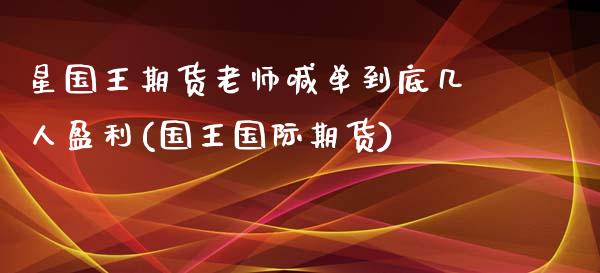 星国王期货老师喊单到底几人盈利(国王国际期货)